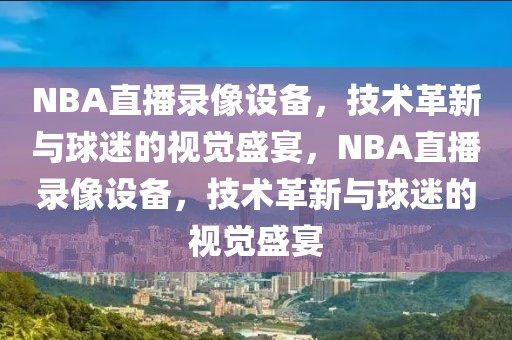 NBA直播录像设备，技术革新与球迷的视觉盛宴，NBA直播录像设备，技术革新与球迷的视觉盛宴